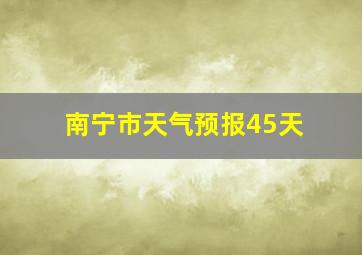 南宁市天气预报45天